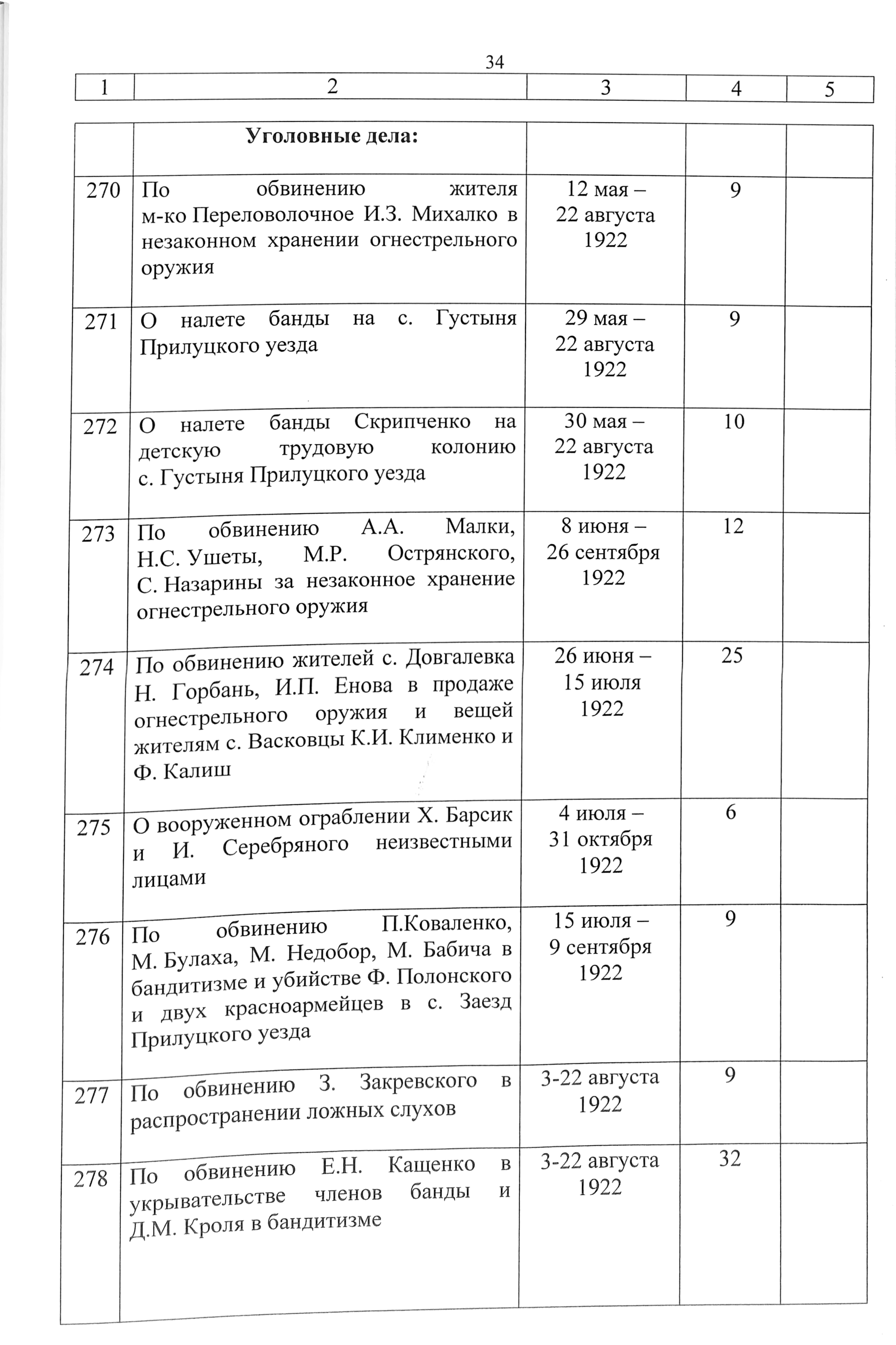 34

| 1 | 2 | 3 | 4 | 5 |
|---|---|---|---|---|
|  | Уголовные дела: |  |  |  |
| 270 | По обвинению жителя м-ко Переловолочное И.З. Михалко в незаконном хранении огнестрельного оружия | 12 мая – 22 августа 1922 | 9 |  |
| 271 | О налете банды на с. Густыня Прилуцкого уезда | 29 мая – 22 августа 1922 | 9 |  |
| 272 | О налете банды Скрипченко на детскую трудовую колонию с. Густыня Прилуцкого уезда | 30 мая – 22 августа 1922 | 10 |  |
| 273 | По обвинению А.А. Малки, Н.С. Ушеты, М.Р. Острянского, С. Назарины за незаконное хранение огнестрельного оружия | 8 июня – 26 сентября 1922 | 12 |  |
| 274 | По обвинению жителей с. Довгалевка Н. Горбань, И.П. Енова в продаже огнестрельного оружия и вещей жителям с. Васковцы К.И. Клименко и Ф. Калиш | 26 июня – 15 июля 1922 | 25 |  |
| 275 | О вооруженном ограблении Х. Барсик и И. Серебряного неизвестными лицами | 4 июля – 31 октября 1922 | 6 |  |
| 276 | По обвинению П.Коваленко, М. Булаха, М. Недобор, М. Бабича в бандитизме и убийстве Ф. Полонского и двух красноармейцев в с. Заезд Прилуцкого уезда | 15 июля – 9 сентября 1922 | 9 |  |
| 277 | По обвинению З. Закревского в распространении ложных слухов | 3-22 августа 1922 | 9 |  |
| 278 | По обвинению Е.Н. Кащенко в укрывательстве членов банды и Д.М. Кроля в бандитизме | 3-22 августа 1922 | 32 |  |